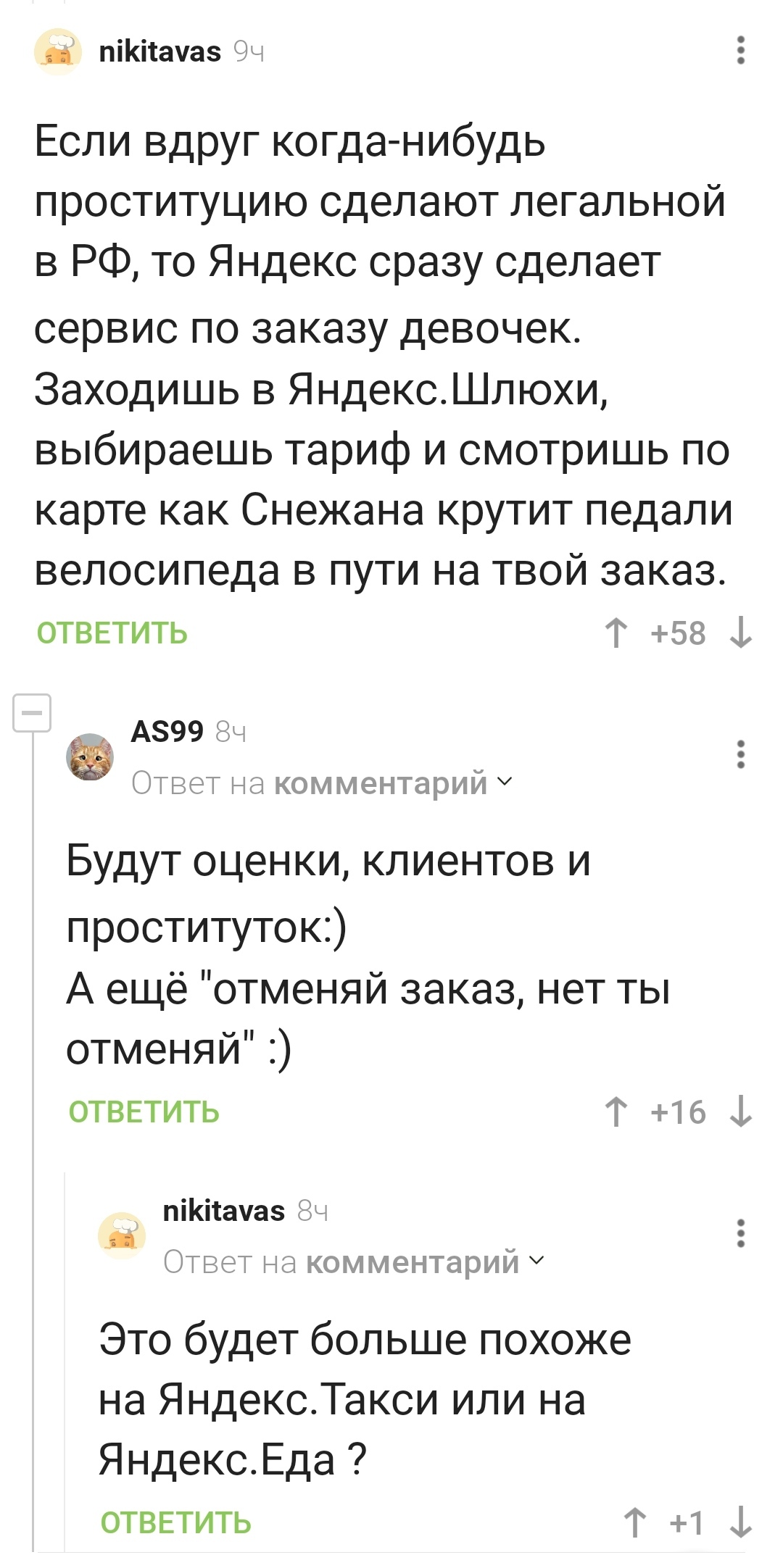 nikitavas 9ч

Если вдруг когда-нибудь проституцию сделают легальной в РФ, то Яндекс сразу сделает сервис по заказу девочек. Заходишь в Яндекс.Шлюхи, выбираешь тариф и смотришь по карте как Снежана крутит педали велосипеда в пути на твой заказ.

ОТВЕТИТЬ ↑ +58 ↓

AS99 8ч
Ответ на комментарий

Будут оценки, клиентов и проституток:)
А ещё "отменяй заказ, нет ты отменяй" :)

ОТВЕТИТЬ ↑ +16 ↓

nikitavas 8ч
Ответ на комментарий

Это будет больше похоже на Яндекс.Такси или на Яндекс.Еда ?

ОТВЕТИТЬ ↑ +1 ↓